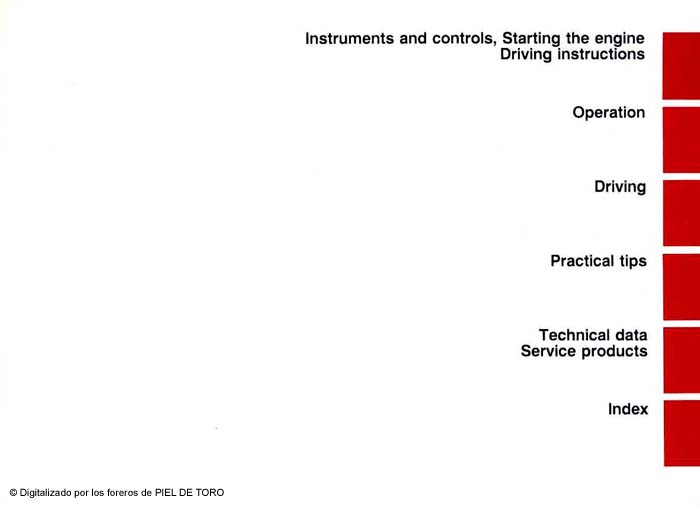 Instruments and controls, Starting the engine
Driving instructions

Operation

Driving

Practical tips

Technical data
Service products

Index

© Digitalizado por los foreros de PIEL DE TORO